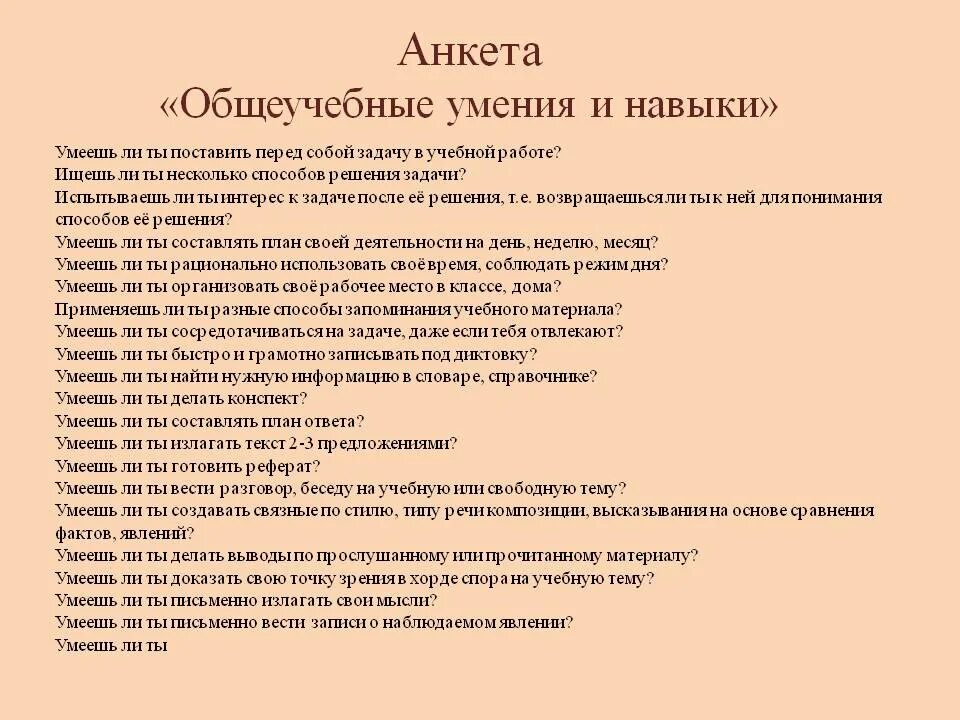 Анкета
«Общеучебные умения и навыки»

Умеешь ли ты поставить перед собой задачу в учебной работе?
Ищешь ли ты несколько способов решения задачи?
Испытываешь ли ты интерес к задаче после её решения, т.е. возвращаешься ли ты к ней для понимания способов её решения?
Умеешь ли ты составлять план своей деятельности на день, неделю, месяц?
Умеешь ли ты рационально использовать своё время, соблюдать режим дня?
Умеешь ли ты организовать своё рабочее место в классе, дома?
Применяешь ли ты разные способы запоминания учебного материала?
Умеешь ли ты сосредотачиваться на задаче, даже если тебя отвлекают?
Умеешь ли ты быстро и грамотно записывать под диктовку?
Умеешь ли ты найти нужную информацию в словаре, справочнике?
Умеешь ли ты делать конспект?
Умеешь ли ты составлять план ответа?
Умеешь ли ты излагать текст 2-3 предложениями?
Умеешь ли ты готовить реферат?
Умеешь ли ты вести разговор, беседу на учебную или свободную тему?
Умеешь ли ты создавать связные по стилю, типу речи композиции, высказывания на основе сравнения фактов, явлений?
Умеешь ли ты делать выводы по прослушанному или прочитанному материалу?
Умеешь ли ты доказать свою точку зрения в хорде спора на учебную тему?
Умеешь ли ты письменно излагать свои мысли?
Умеешь ли ты письменно вести записи о наблюдаемом явлении?
Умеешь ли ты